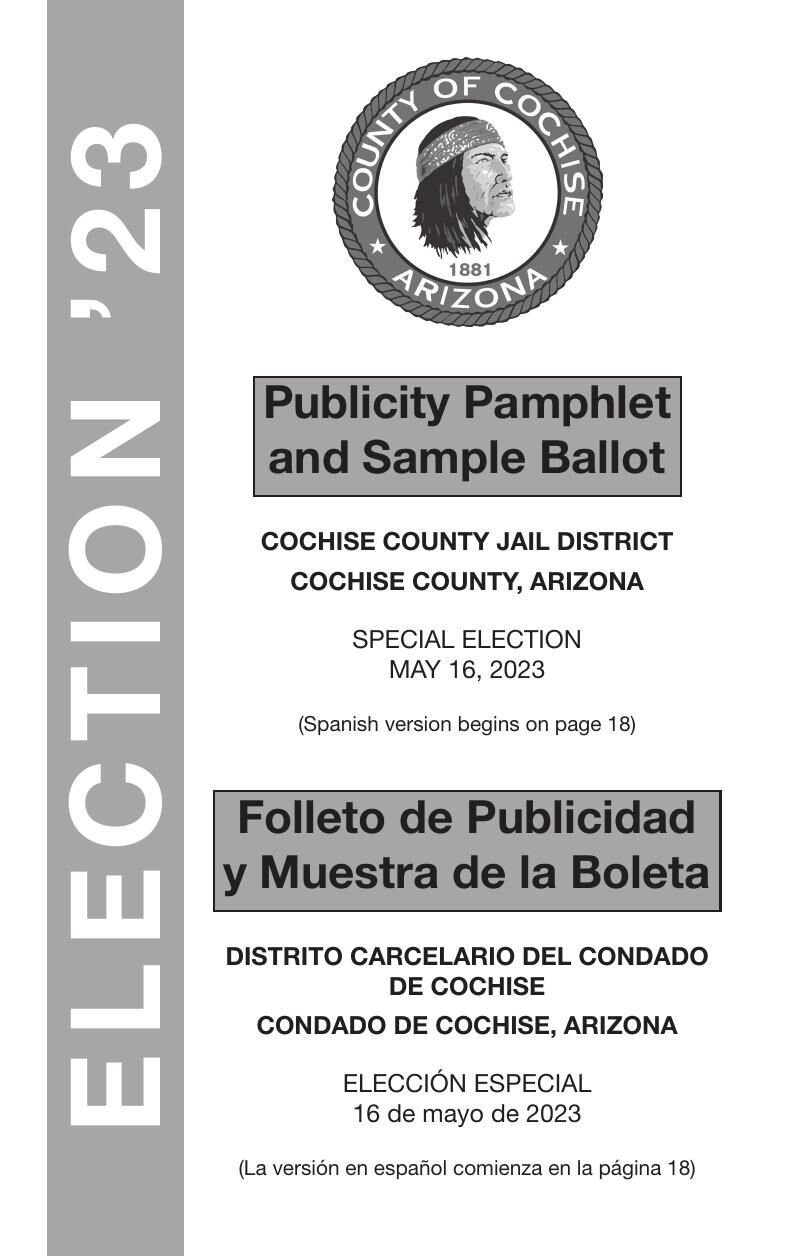 ELECTION '23

COUNTY OF COCHISE
1881
ARIZONA

Publicity Pamphlet and Sample Ballot

COCHISE COUNTY JAIL DISTRICT
COCHISE COUNTY, ARIZONA

SPECIAL ELECTION
MAY 16, 2023

(Spanish version begins on page 18)

Folleto de Publicidad y Muestra de la Boleta

DISTRITO CARCELARIO DEL CONDADO DE COCHISE
CONDADO DE COCHISE, ARIZONA

ELECCIÓN ESPECIAL
16 de mayo de 2023

(La versión en español comienza en la página 18)